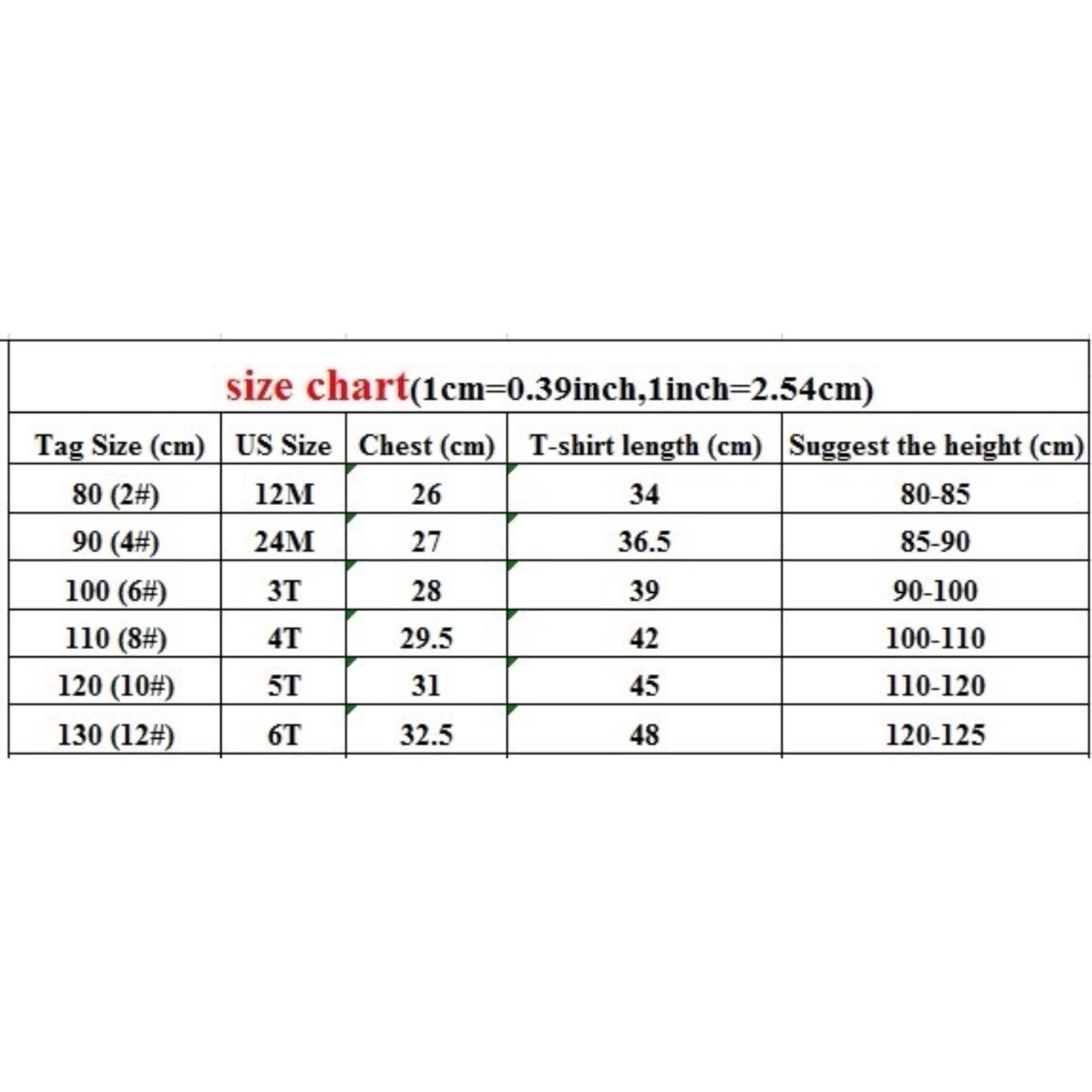 size chart(1cm=0.39inch,1inch=2.54cm)

| Tag Size (cm) | US Size | Chest (cm) | T-shirt length (cm) | Suggest the height (cm) |
|---|---|---|---|---|
| 80 (2#) | 12M | 26 | 34 | 80-85 |
| 90 (4#) | 24M | 27 | 36.5 | 85-90 |
| 100 (6#) | 3T | 28 | 39 | 90-100 |
| 110 (8#) | 4T | 29.5 | 42 | 100-110 |
| 120 (10#) | 5T | 31 | 45 | 110-120 |
| 130 (12#) | 6T | 32.5 | 48 | 120-125 |